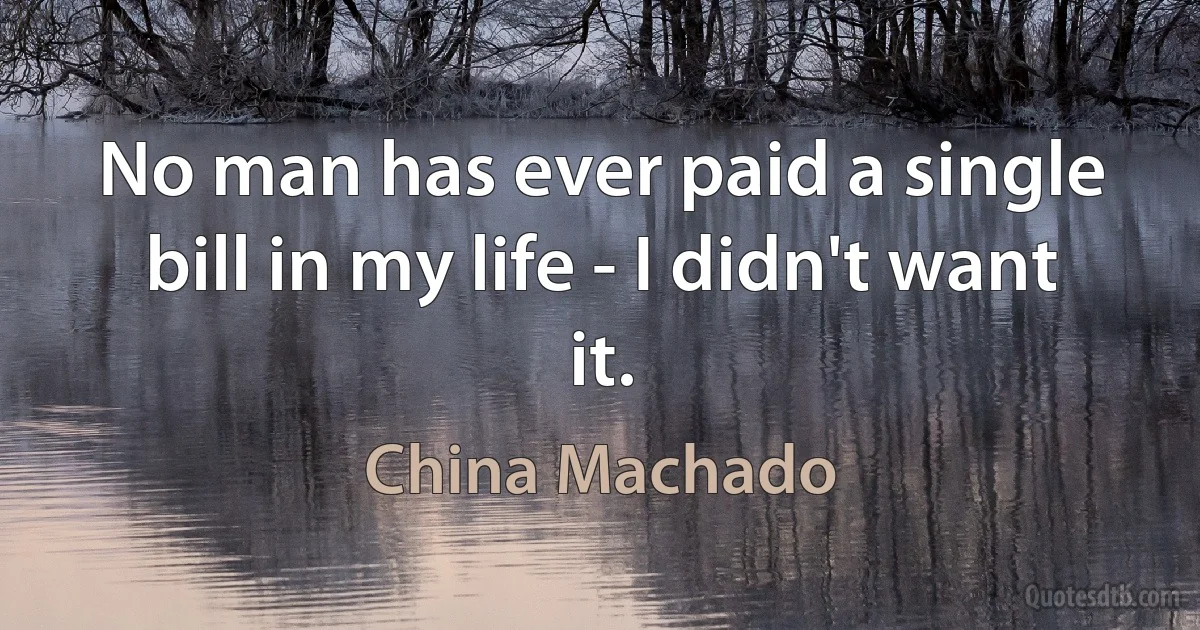 No man has ever paid a single bill in my life - I didn't want it.

China Machado

Quotesdtb.com